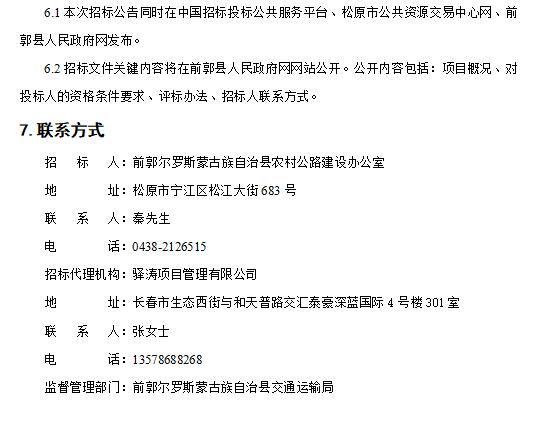 6.1 本次招标公告同时在中国招标投标公共服务平台、松原市公共资源交易中心网、前郭县人民政府网发布。

6.2 招标文件关键内容将在前郭县人民政府网网站公开。公开内容包括：项目概况、对投标人的资格条件要求、评标办法、招标人联系方式。

7. 联系方式

招　标　人：前郭尔罗斯蒙古族自治县农村公路建设办公室

地　　　址：松原市宁江区松江大街 683 号

联　系　人：秦先生

电　　　话：0438-2126515

招标代理机构：驿涛项目管理有限公司

地　　　址：长春市生态西街与和天普路交汇泰豪深蓝国际 4 号楼 301 室

联　系　人：张女士

电　　　话：13578688268

监督管理部门：前郭尔罗斯蒙古族自治县交通运输局